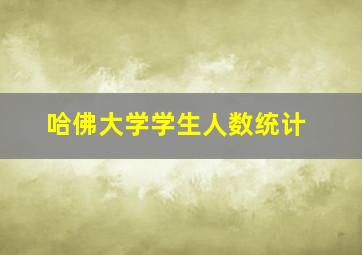 哈佛大学学生人数统计